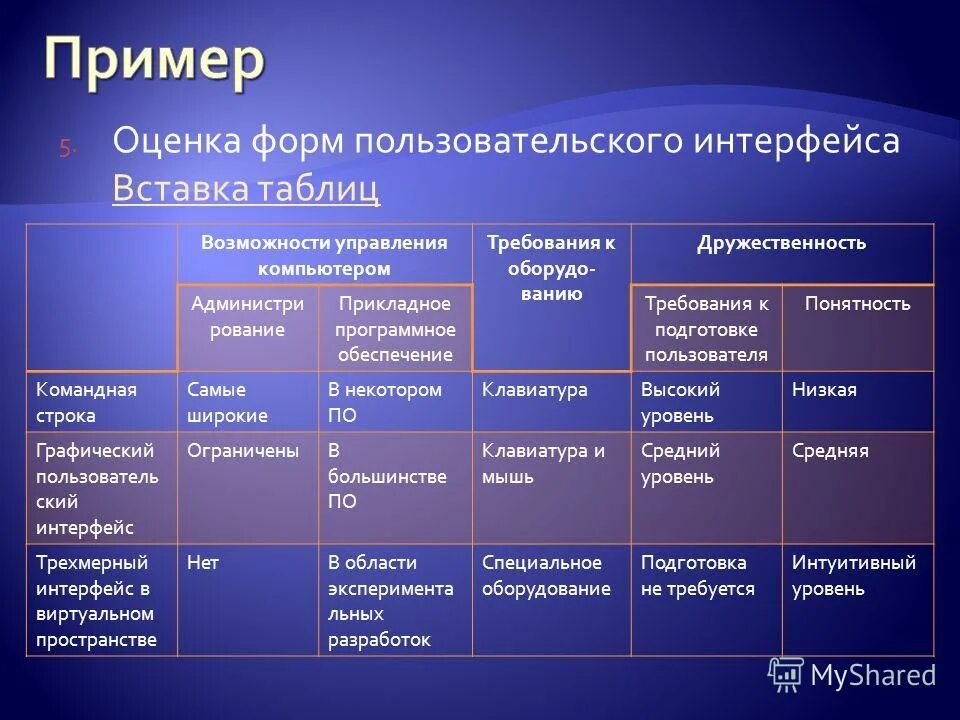 Пример

5. Оценка форм пользовательского интерфейса Вставка таблиц

| | Возможности управления компьютером | | Требования к оборудованию | Дружественность | |
|---|---|---|---|---|---|
| | Администрирование | Прикладное программное обеспечение | | Требования к подготовке пользователя | Понятность |
| Командная строка | Самые широкие | В некотором ПО | Клавиатура | Высокий уровень | Низкая |
| Графический пользовательский интерфейс | Ограничены | В большинстве ПО | Клавиатура и мышь | Средний уровень | Средняя |
| Трехмерный интерфейс в виртуальном пространстве | Нет | В области экспериментальных разработок | Специальное оборудование | Подготовка не требуется | Интуитивный уровень |

MyShared